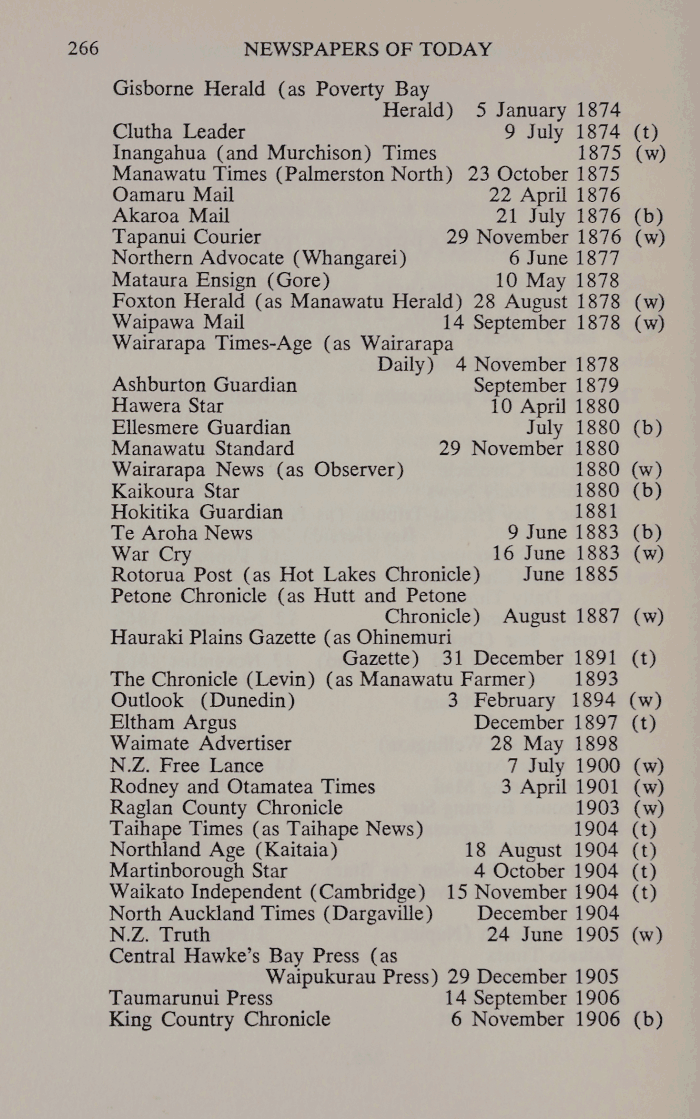 266 NEWSPAPERS OF TODAY

Gisborne Herald (as Poverty Bay Herald) 5 January 1874
Clutha Leader 9 July 1874 (t)
Inangahua (and Murchison) Times 1875 (w)
Manawatu Times (Palmerston North) 23 October 1875
Oamaru Mail 22 April 1876
Akaroa Mail 21 July 1876 (b)
Tapanui Courier 29 November 1876 (w)
Northern Advocate (Whangarei) 6 June 1877
Mataura Ensign (Gore) 10 May 1878
Foxton Herald (as Manawatu Herald) 28 August 1878 (w)
Waipawa Mail 14 September 1878 (w)
Wairarapa Times-Age (as Wairarapa Daily) 4 November 1878
Ashburton Guardian September 1879
Hawera Star 10 April 1880
Ellesmere Guardian July 1880 (b)
Manawatu Standard 29 November 1880
Wairarapa News (as Observer) 1880 (w)
Kaikoura Star 1880 (b)
Hokitika Guardian 1881
Te Aroha News 9 June 1883 (b)
War Cry 16 June 1883 (w)
Rotorua Post (as Hot Lakes Chronicle) June 1885
Petone Chronicle (as Hutt and Petone Chronicle) August 1887 (w)
Hauraki Plains Gazette (as Ohinemuri Gazette) 31 December 1891 (t)
The Chronicle (Levin) (as Manawatu Farmer) 1893
Outlook (Dunedin) 3 February 1894 (w)
Eltham Argus December 1897 (t)
Waimate Advertiser 28 May 1898
N.Z. Free Lance 7 July 1900 (w)
Rodney and Otamatea Times 3 April 1901 (w)
Raglan County Chronicle 1903 (w)
Taihape Times (as Taihape News) 1904 (t)
Northland Age (Kaitaia) 18 August 1904 (t)
Martinborough Star 4 October 1904 (t)
Waikato Independent (Cambridge) 15 November 1904 (t)
North Auckland Times (Dargaville) December 1904
N.Z. Truth 24 June 1905 (w)
Central Hawke's Bay Press (as Waipukurau Press) 29 December 1905
Taumarunui Press 14 September 1906
King Country Chronicle 6 November 1906 (b)